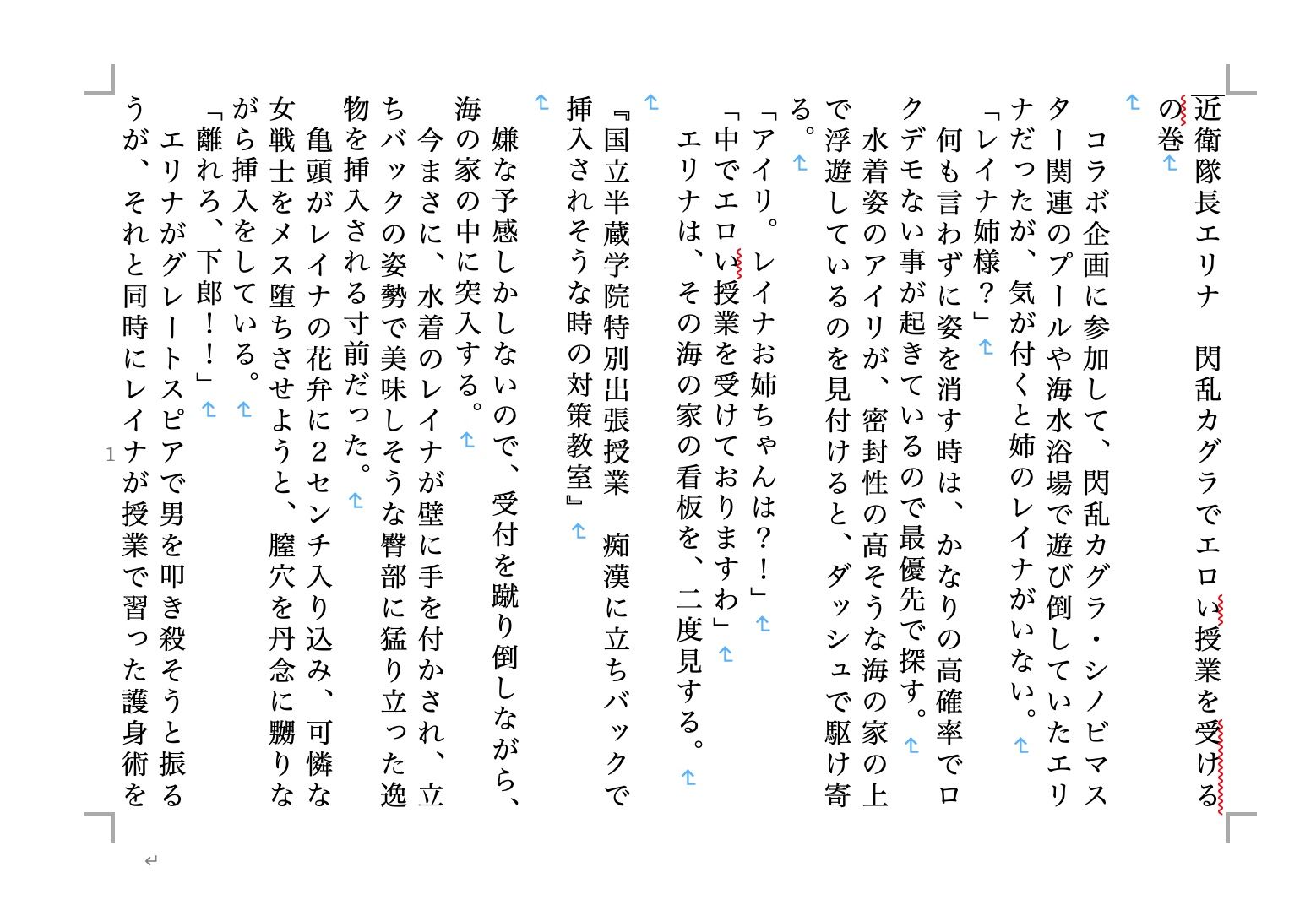 近衛隊長エリナ　閃乱カグラでエロい授業を受けるの巻

　コラボ企画に参加して、閃乱カグラ・シノビマスター関連のプールや海水浴場で遊び倒していたエリナだったが、気が付くと姉のレイナがいない。
「レイナ姉様？」
　何も言わずに姿を消す時は、かなりの高確率でロクデモない事が起きているので最優先で探す。
　水着姿のアイリが、密封性の高そうな海の家の上で浮遊しているのを見付けると、ダッシュで駆け寄る。
「アイリ。レイナお姉ちゃんは？！」
「中でエロい授業を受けておりますわ」
　エリナは、その海の家の看板を、二度見する。

『国立半蔵学院特別出張授業　痴漢に立ちバックで挿入されそうな時の対策教室』

　嫌な予感しかしないので、受付を蹴り倒しながら、海の家の中に突入する。
　今まさに、水着のレイナが壁に手を付かされ、立ちバックの姿勢で美味しそうな臀部に猛り立った逸物を挿入される寸前だった。
　亀頭がレイナの花弁に2センチ入り込み、可憐な女戦士をメス堕ちさせようと、膣穴を丹念に嬲りながら挿入をしている。
「離れろ、下郎！！」
　エリナがグレートスピアで男を叩き殺そうと振るうが、それと同時にレイナが授業で習った護身術を

1